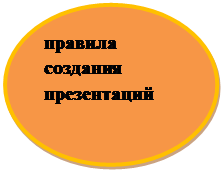 правила создания презентаций